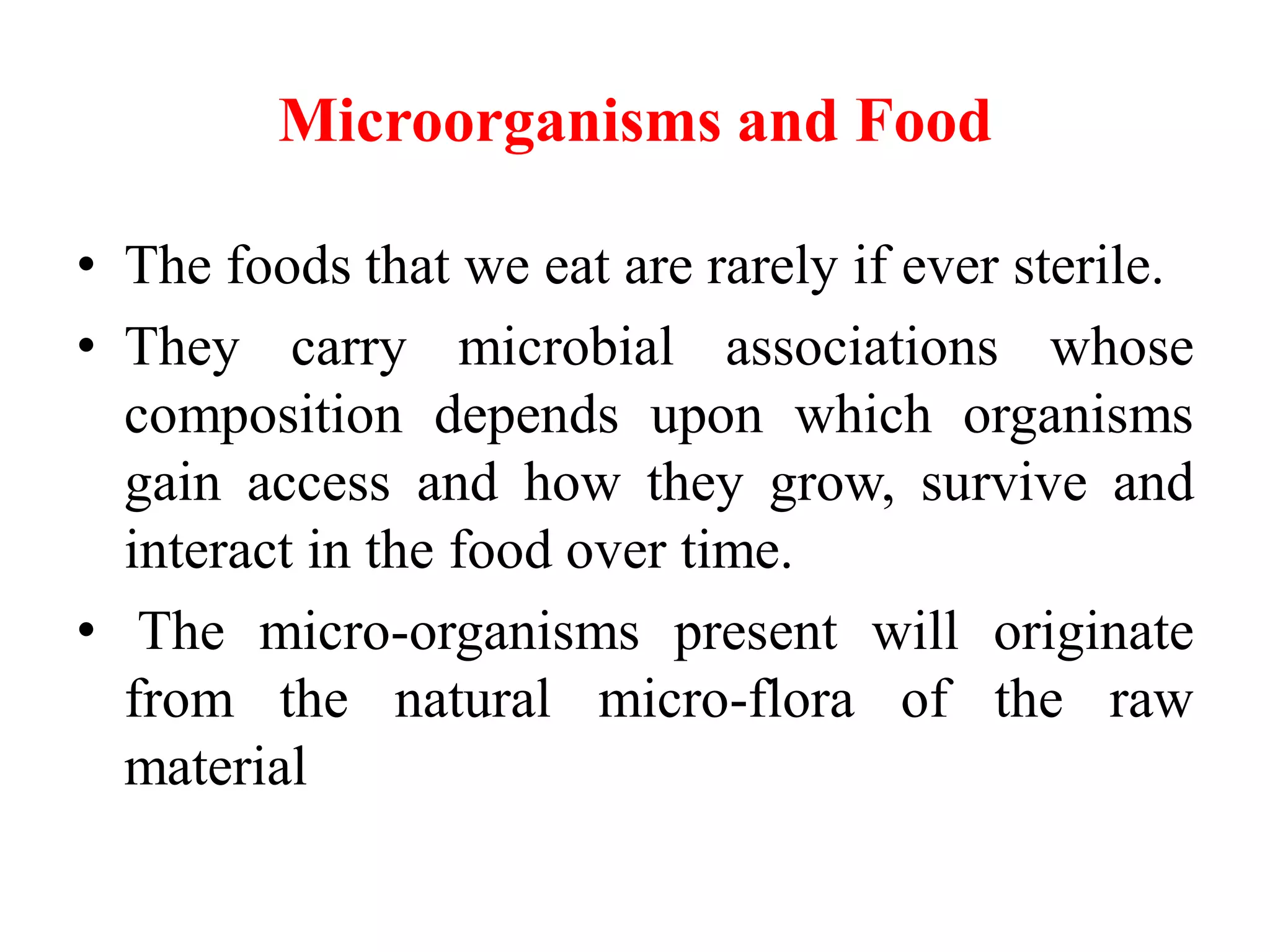 Microorganisms and Food

• The foods that we eat are rarely if ever sterile.

• They carry microbial associations whose composition depends upon which organisms gain access and how they grow, survive and interact in the food over time.

• The micro-organisms present will originate from the natural micro-flora of the raw material